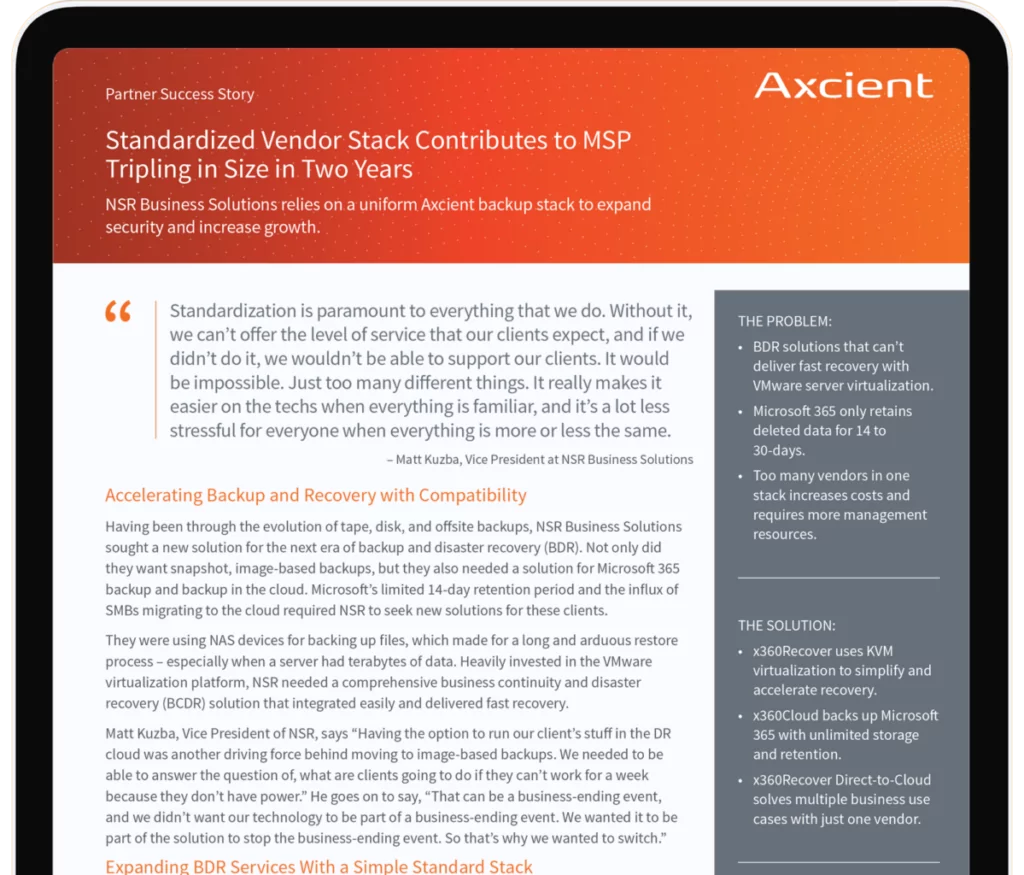 Partner Success Story

Axcient

Standardized Vendor Stack Contributes to MSP Tripling in Size in Two Years

NSR Business Solutions relies on a uniform Axcient backup stack to expand security and increase growth.

“ Standardization is paramount to everything that we do. Without it, we can’t offer the level of service that our clients expect, and if we didn’t do it, we wouldn’t be able to support our clients. It would be impossible. Just too many different things. It really makes it easier on the techs when everything is familiar, and it’s a lot less stressful for everyone when everything is more or less the same.

– Matt Kuzba, Vice President at NSR Business Solutions

Accelerating Backup and Recovery with Compatibility

Having been through the evolution of tape, disk, and offsite backups, NSR Business Solutions sought a new solution for the next era of backup and disaster recovery (BDR). Not only did they want snapshot, image-based backups, but they also needed a solution for Microsoft 365 backup and backup in the cloud. Microsoft’s limited 14-day retention period and the influx of SMBs migrating to the cloud required NSR to seek new solutions for these clients.

They were using NAS devices for backing up files, which made for a long and arduous restore process – especially when a server had terabytes of data. Heavily invested in the VMware virtualization platform, NSR needed a comprehensive business continuity and disaster recovery (BCDR) solution that integrated easily and delivered fast recovery.

Matt Kuzba, Vice President of NSR, says “Having the option to run our client’s stuff in the DR cloud was another driving force behind moving to image-based backups. We needed to be able to answer the question of, what are clients going to do if they can’t work for a week because they don’t have power.” He goes on to say, “That can be a business-ending event, and we didn’t want our technology to be part of a business-ending event. We wanted it to be part of the solution to stop the business-ending event. So that’s why we wanted to switch.”

Expanding BDR Services With a Simple Standard Stack

THE PROBLEM:
• BDR solutions that can’t deliver fast recovery with VMware server virtualization.
• Microsoft 365 only retains deleted data for 14 to 30-days.
• Too many vendors in one stack increases costs and requires more management resources.

THE SOLUTION:
• x360Recover uses KVM virtualization to simplify and accelerate recovery.
• x360Cloud backs up Microsoft 365 with unlimited storage and retention.
• x360Recover Direct-to-Cloud solves multiple business use cases with just one vendor.